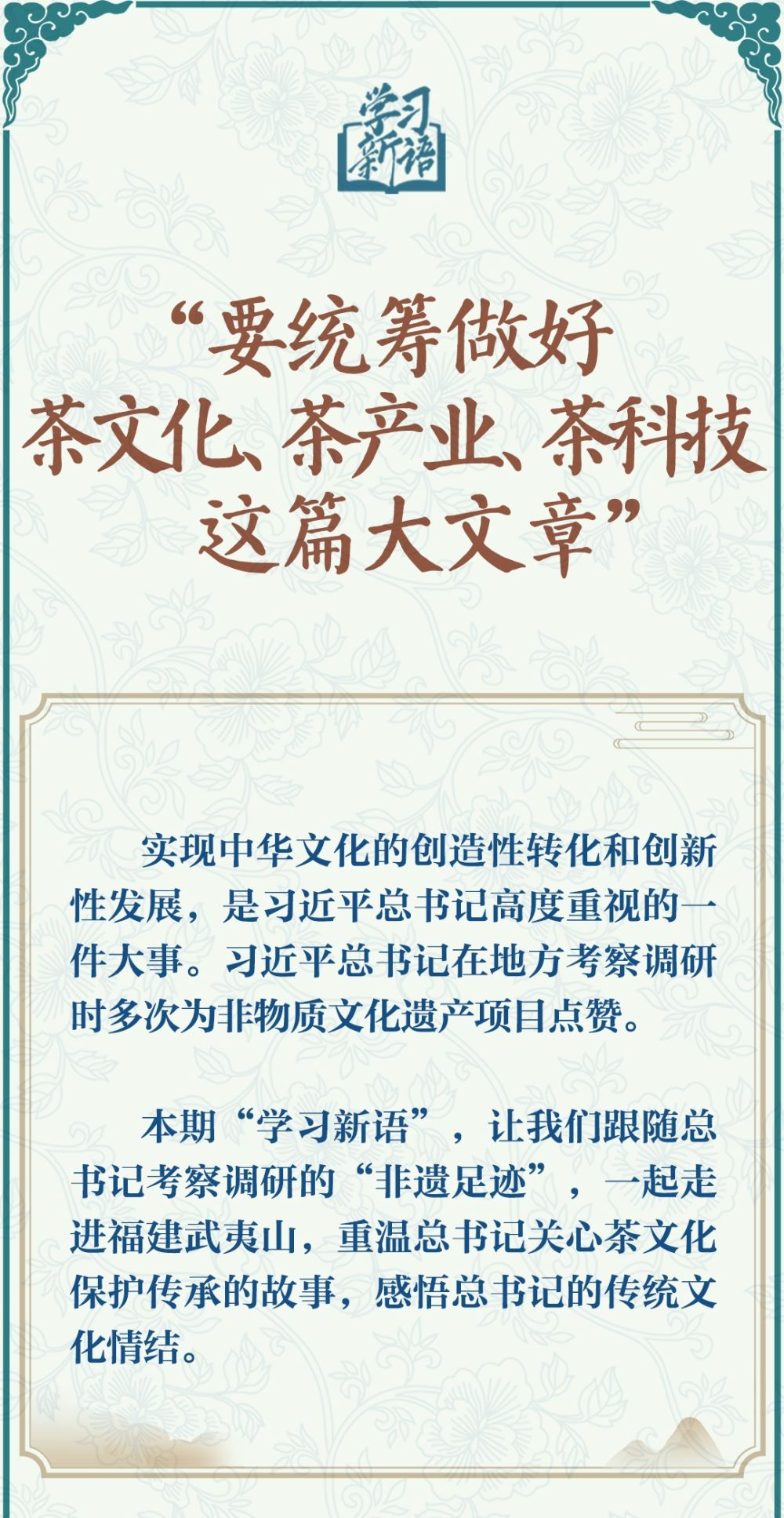 学习新语

“要统筹做好茶文化、茶产业、茶科技这篇大文章”

实现中华文化的创造性转化和创新性发展，是习近平总书记高度重视的一件大事。习近平总书记在地方考察调研时多次为非物质文化遗产项目点赞。

本期“学习新语”，让我们跟随总书记考察调研的“非遗足迹”，一起走进福建武夷山，重温总书记关心茶文化保护传承的故事，感悟总书记的传统文化情结。